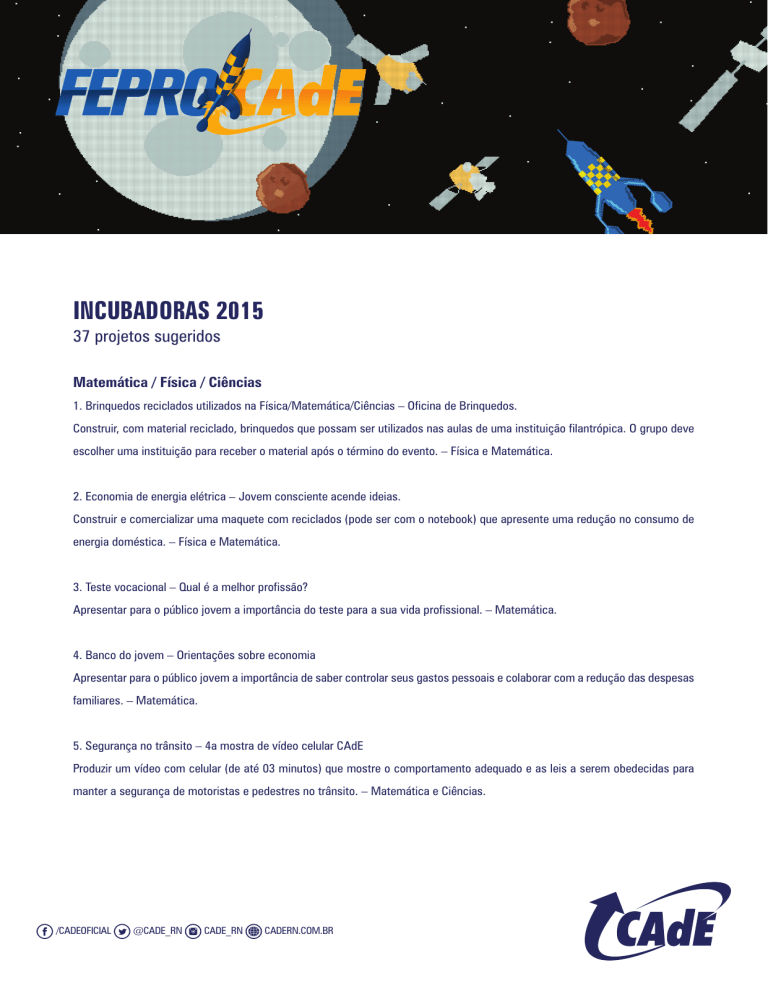 FEPROCAdE

INCUBADORAS 2015
37 projetos sugeridos

Matemática / Física / Ciências
1. Brinquedos reciclados utilizados na Física/Matemática/Ciências – Oficina de Brinquedos.
Construir, com material reciclado, brinquedos que possam ser utilizados nas aulas de uma instituição filantrópica. O grupo deve escolher uma instituição para receber o material após o término do evento. – Física e Matemática.

2. Economia de energia elétrica – Jovem consciente acende ideias.
Construir e comercializar uma maquete com reciclados (pode ser com o notebook) que apresente uma redução no consumo de energia doméstica. – Física e Matemática.

3. Teste vocacional – Qual é a melhor profissão?
Apresentar para o público jovem a importância do teste para a sua vida profissional. – Matemática.

4. Banco do jovem – Orientações sobre economia
Apresentar para o público jovem a importância de saber controlar seus gastos pessoais e colaborar com a redução das despesas familiares. – Matemática.

5. Segurança no trânsito – 4a mostra de vídeo celular CAdE
Produzir um vídeo com celular (de até 03 minutos) que mostre o comportamento adequado e as leis a serem obedecidas para manter a segurança de motoristas e pedestres no trânsito. – Matemática e Ciências.

/CADEOFICIAL @CADE_RN CADE_RN CADERN.COM.BR

CAdE